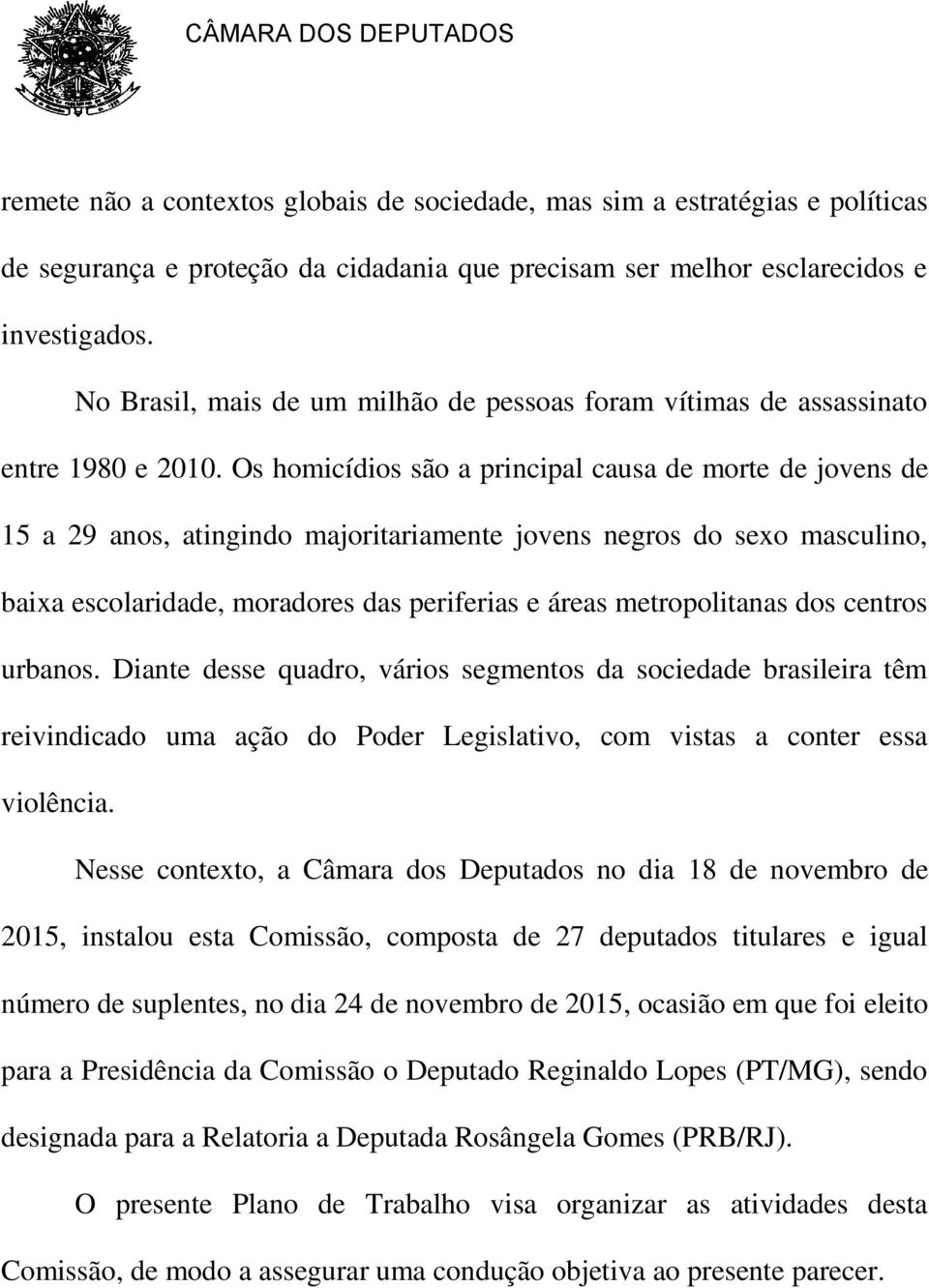 CÂMARA DOS DEPUTADOS

remete não a contextos globais de sociedade, mas sim a estratégias e políticas de segurança e proteção da cidadania que precisam ser melhor esclarecidos e investigados.

No Brasil, mais de um milhão de pessoas foram vítimas de assassinato entre 1980 e 2010. Os homicídios são a principal causa de morte de jovens de 15 a 29 anos, atingindo majoritariamente jovens negros do sexo masculino, baixa escolaridade, moradores das periferias e áreas metropolitanas dos centros urbanos. Diante desse quadro, vários segmentos da sociedade brasileira têm reivindicado uma ação do Poder Legislativo, com vistas a conter essa violência.

Nesse contexto, a Câmara dos Deputados no dia 18 de novembro de 2015, instalou esta Comissão, composta de 27 deputados titulares e igual número de suplentes, no dia 24 de novembro de 2015, ocasião em que foi eleito para a Presidência da Comissão o Deputado Reginaldo Lopes (PT/MG), sendo designada para a Relatoria a Deputada Rosângela Gomes (PRB/RJ).

O presente Plano de Trabalho visa organizar as atividades desta Comissão, de modo a assegurar uma condução objetiva ao presente parecer.